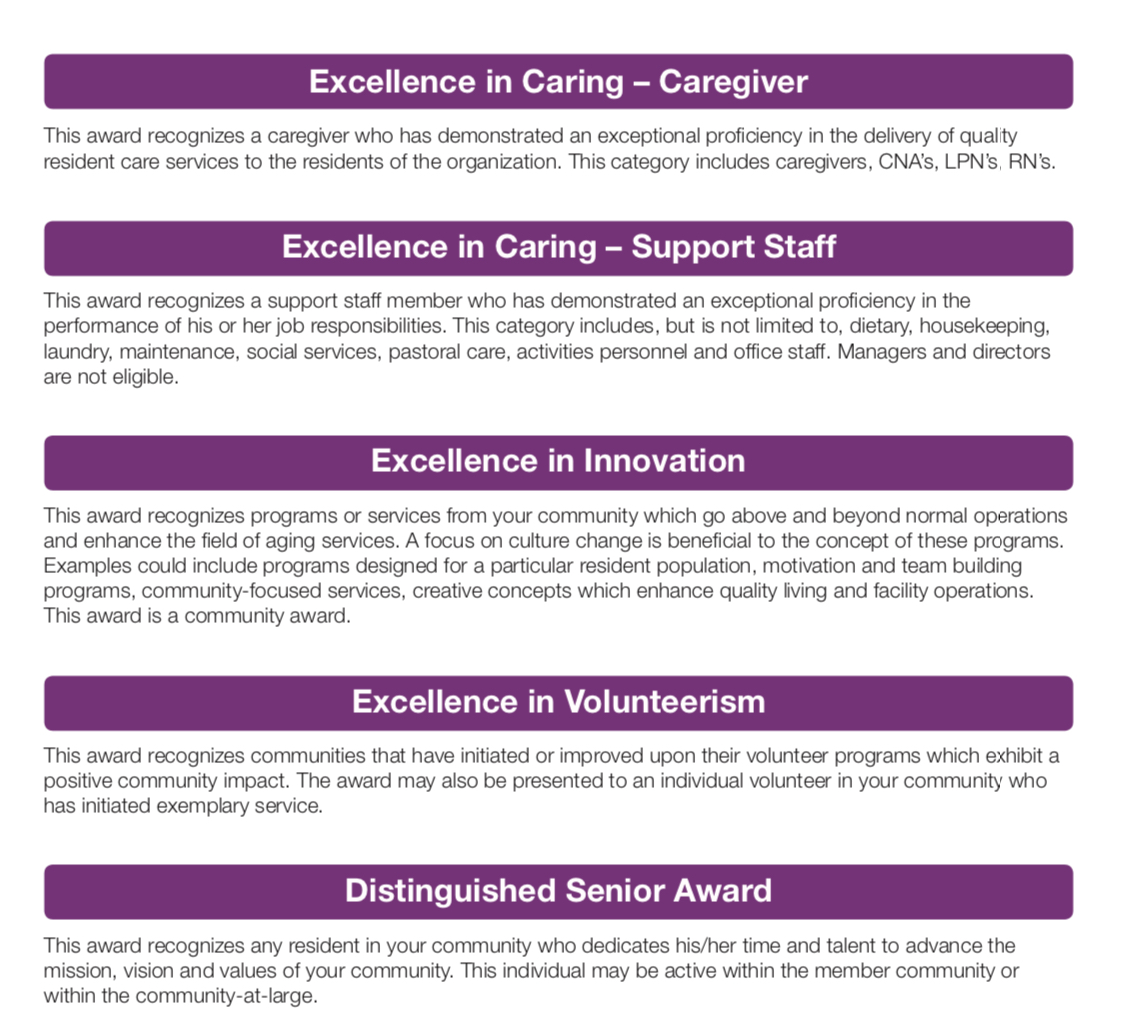 Excellence in Caring – Caregiver

This award recognizes a caregiver who has demonstrated an exceptional proficiency in the delivery of quality resident care services to the residents of the organization. This category includes caregivers, CNA's, LPN's, RN's.

Excellence in Caring – Support Staff

This award recognizes a support staff member who has demonstrated an exceptional proficiency in the performance of his or her job responsibilities. This category includes, but is not limited to, dietary, housekeeping, laundry, maintenance, social services, pastoral care, activities personnel and office staff. Managers and directors are not eligible.

Excellence in Innovation

This award recognizes programs or services from your community which go above and beyond normal operations and enhance the field of aging services. A focus on culture change is beneficial to the concept of these programs. Examples could include programs designed for a particular resident population, motivation and team building programs, community-focused services, creative concepts which enhance quality living and facility operations. This award is a community award.

Excellence in Volunteerism

This award recognizes communities that have initiated or improved upon their volunteer programs which exhibit a positive community impact. The award may also be presented to an individual volunteer in your community who has initiated exemplary service.

Distinguished Senior Award

This award recognizes any resident in your community who dedicates his/her time and talent to advance the mission, vision and values of your community. This individual may be active within the member community or within the community-at-large.